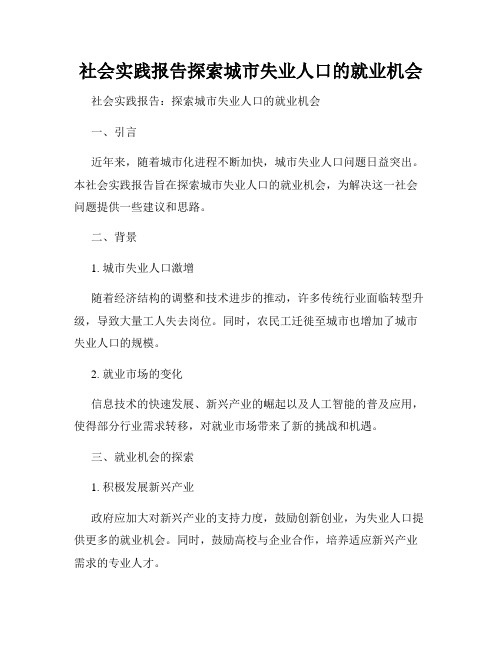 社会实践报告探索城市失业人口的就业机会

社会实践报告：探索城市失业人口的就业机会

一、引言

近年来，随着城市化进程不断加快，城市失业人口问题日益突出。本社会实践报告旨在探索城市失业人口的就业机会，为解决这一社会问题提供一些建议和思路。

二、背景

1. 城市失业人口激增

随着经济结构的调整和技术进步的推动，许多传统行业面临转型升级，导致大量工人失去岗位。同时，农民工迁徙至城市也增加了城市失业人口的规模。

2. 就业市场的变化

信息技术的快速发展、新兴产业的崛起以及人工智能的普及应用，使得部分行业需求转移，对就业市场带来了新的挑战和机遇。

三、就业机会的探索

1. 积极发展新兴产业

政府应加大对新兴产业的支持力度，鼓励创新创业，为失业人口提供更多的就业机会。同时，鼓励高校与企业合作，培养适应新兴产业需求的专业人才。